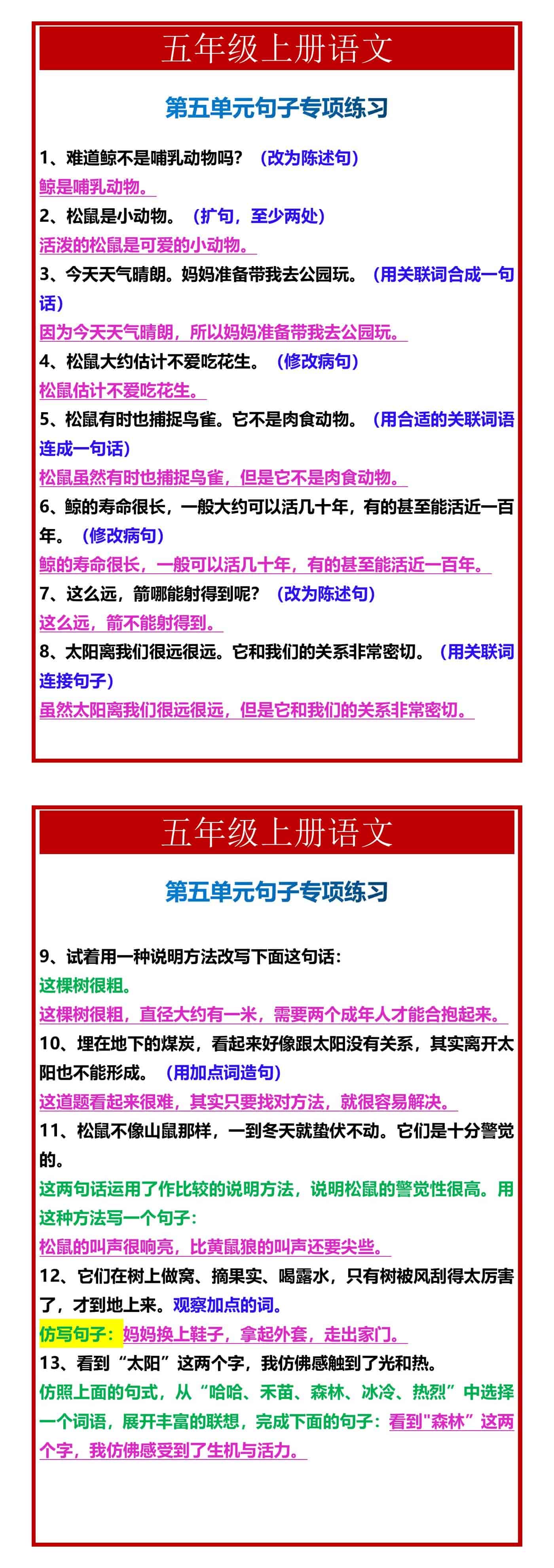 五年级上册语文

第五单元句子专项练习

1、难道鲸不是哺乳动物吗？（改为陈述句）
鲸是哺乳动物。

2、松鼠是小动物。（扩句，至少两处）
活泼的松鼠是可爱的小动物。

3、今天天气晴朗。妈妈准备带我去公园玩。（用关联词合成一句话）
因为今天天气晴朗，所以妈妈准备带我去公园玩。

4、松鼠大约估计不爱吃花生。（修改病句）
松鼠估计不爱吃花生。

5、松鼠有时也捕捉鸟雀。它不是肉食动物。（用合适的关联词语连成一句话）
松鼠虽然有时也捕捉鸟雀，但是它不是肉食动物。

6、鲸的寿命很长，一般大约可以活几十年，有的甚至能活近一百年。（修改病句）
鲸的寿命很长，一般可以活几十年，有的甚至能活近一百年。

7、这么远，箭哪能射得到呢？（改为陈述句）
这么远，箭不能射得到。

8、太阳离我们很远很远。它和我们的关系非常密切。（用关联词连接句子）
虽然太阳离我们很远很远，但是它和我们的关系非常密切。

五年级上册语文

第五单元句子专项练习

9、试着用一种说明方法改写下面这句话：
这棵树很粗。
这棵树很粗，直径大约有一米，需要两个成年人才能合抱起来。

10、埋在地下的煤炭，看起来好像跟太阳没有关系，其实离开太阳也不能形成。（用加点词造句）
这道题看起来很难，其实只要找对方法，就很容易解决。

11、松鼠不像山鼠那样，一到冬天就蛰伏不动。它们是十分警觉的。
这两句话运用了作比较的说明方法，说明松鼠的警觉性很高。用这种方法写一个句子：
松鼠的叫声很响亮，比黄鼠狼的叫声还要尖些。

12、它们在树上做窝、摘果实、喝露水，只有树被风刮得太厉害了，才到地上来。观察加点的词。
仿写句子：妈妈换上鞋子，拿起外套，走出家门。

13、看到“太阳”这两个字，我仿佛感触到了光和热。
仿照上面的句式，从“哈哈、禾苗、森林、冰冷、热烈”中选择一个词语，展开丰富的联想，完成下面的句子：看到"森林”这两个字，我仿佛感受到了生机与活力。